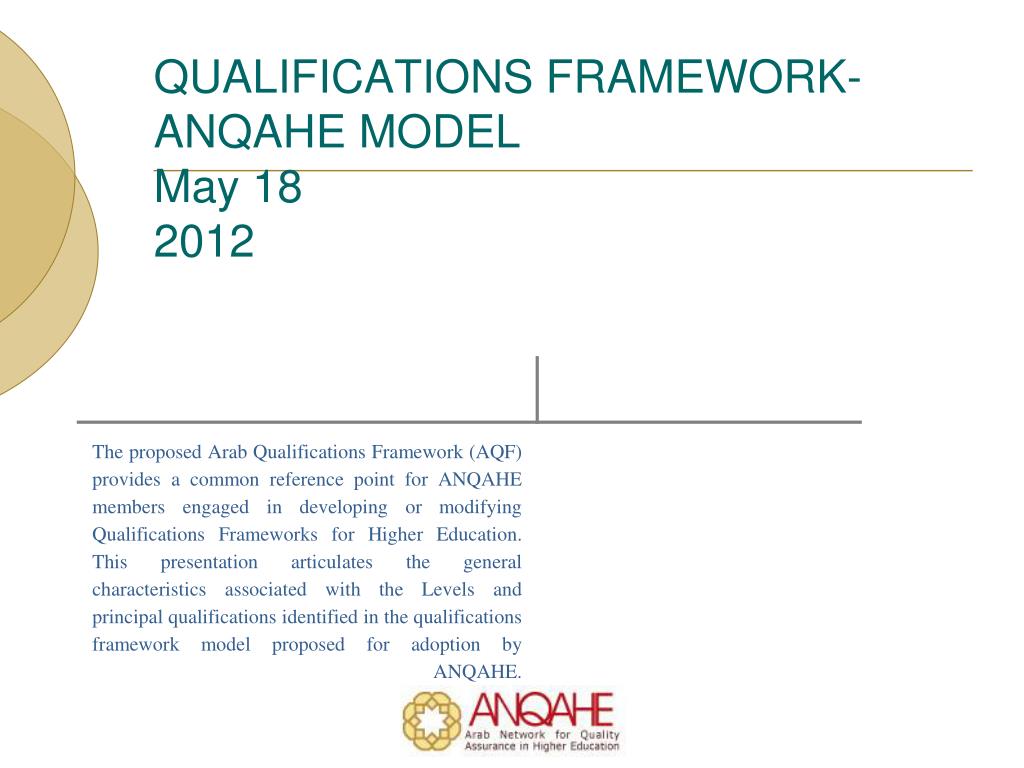 QUALIFICATIONS FRAMEWORK-ANQAHE MODEL
May 18
2012

The proposed Arab Qualifications Framework (AQF) provides a common reference point for ANQAHE members engaged in developing or modifying Qualifications Frameworks for Higher Education. This presentation articulates the general characteristics associated with the Levels and principal qualifications identified in the qualifications framework model proposed for adoption by ANQAHE.

ANQAHE
Arab Network for Quality Assurance in Higher Education